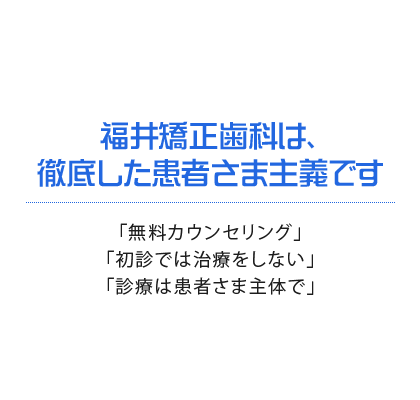 福井矯正歯科は、
徹底した患者さま主義です

「無料カウンセリング」
「初診では治療をしない」
「診療は患者さま主体で」